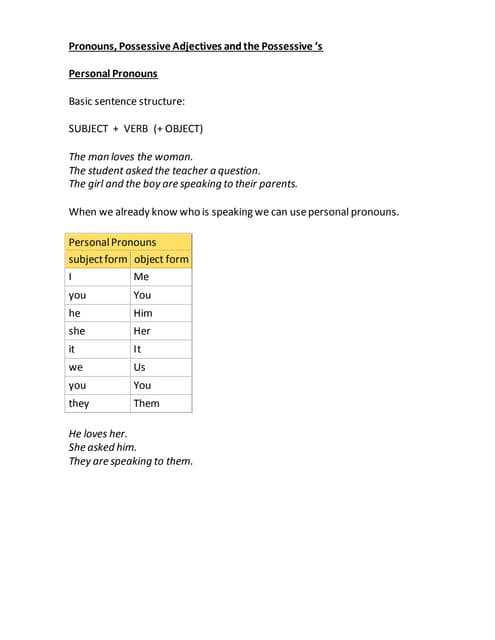 Pronouns, Possessive Adjectives and the Possessive 's

Personal Pronouns

Basic sentence structure:

SUBJECT + VERB (+ OBJECT)

The man loves the woman.
The student asked the teacher a question.
The girl and the boy are speaking to their parents.

When we already know who is speaking we can use personal pronouns.

| Personal Pronouns | |
|---|---|
| subject form | object form |
| I | Me |
| you | You |
| he | Him |
| she | Her |
| it | It |
| we | Us |
| you | You |
| they | Them |

He loves her.
She asked him.
They are speaking to them.